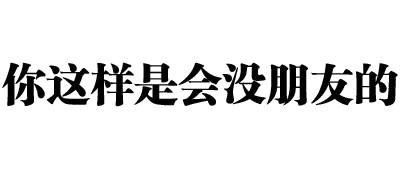 你这样是会没朋友的